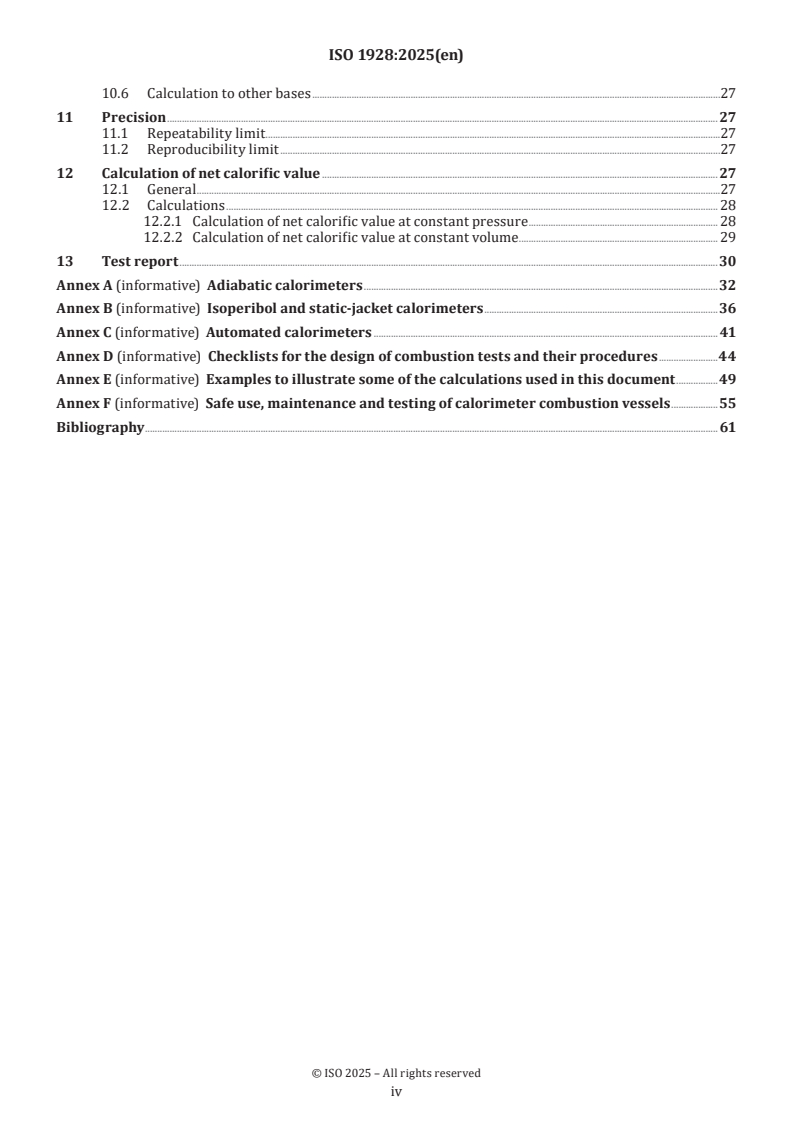 ISO 1928:2025(en)

10.6 Calculation to other bases 27

11 Precision 27
11.1 Repeatability limit 27
11.2 Reproducibility limit 27

12 Calculation of net calorific value 27
12.1 General 27
12.2 Calculations 28
12.2.1 Calculation of net calorific value at constant pressure 28
12.2.2 Calculation of net calorific value at constant volume 29

13 Test report 30

Annex A (informative) Adiabatic calorimeters 32

Annex B (informative) Isoperibol and static-jacket calorimeters 36

Annex C (informative) Automated calorimeters 41

Annex D (informative) Checklists for the design of combustion tests and their procedures 44

Annex E (informative) Examples to illustrate some of the calculations used in this document 49

Annex F (informative) Safe use, maintenance and testing of calorimeter combustion vessels 55

Bibliography 61

© ISO 2025 – All rights reserved
iv